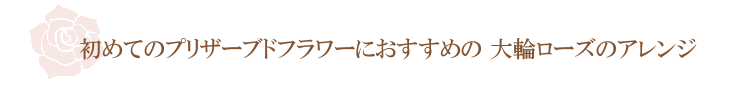 初めてのプリザーブドフラワーにおすすめの　大輪ローズのアレンジ